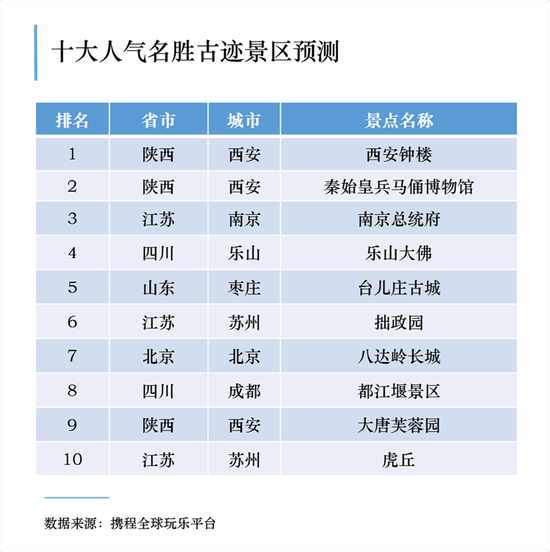 十大人气名胜古迹景区预测

| 排名 | 省市 | 城市 | 景点名称 |
|---|---|---|---|
| 1 | 陕西 | 西安 | 西安钟楼 |
| 2 | 陕西 | 西安 | 秦始皇兵马俑博物馆 |
| 3 | 江苏 | 南京 | 南京总统府 |
| 4 | 四川 | 乐山 | 乐山大佛 |
| 5 | 山东 | 枣庄 | 台儿庄古城 |
| 6 | 江苏 | 苏州 | 拙政园 |
| 7 | 北京 | 北京 | 八达岭长城 |
| 8 | 四川 | 成都 | 都江堰景区 |
| 9 | 陕西 | 西安 | 大唐芙蓉园 |
| 10 | 江苏 | 苏州 | 虎丘 |

数据来源：携程全球玩乐平台